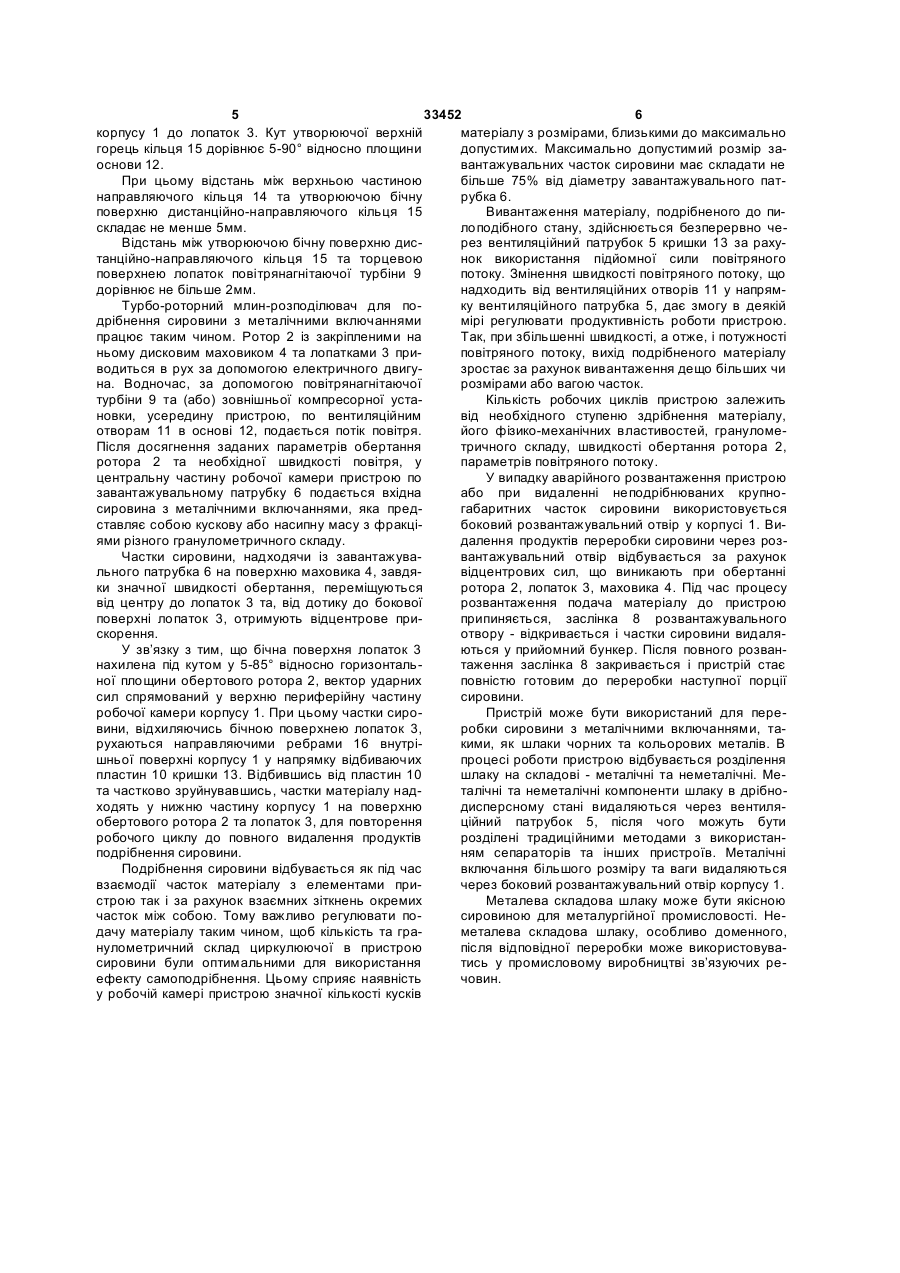 5 33452 6

корпусу 1 до лопаток 3. Кут утворюючої верхній горець кільця 15 дорівнює 5-90° відносно площини основи 12.

При цьому відстань між верхньою частиною направляючого кільця 14 та утворюючою бічну поверхню дистанційно-направляючого кільця 15 складає не менше 5мм.

Відстань між утворюючою бічну поверхню дистанційно-направляючого кільця 15 та торцевою поверхнею лопаток повітрянагнітаючої турбіни 9 дорівнює не більше 2мм.

Турбо-роторний млин-розподілювач для подрібнення сировини з металічними включаннями працює таким чином. Ротор 2 із закріпленими на ньому дисковим маховиком 4 та лопатками 3 приводиться в рух за допомогою електричного двигуна. Водночас, за допомогою повітрянагнітаючої турбіни 9 та (або) зовнішньої компресорної установки, усередину пристрою, по вентиляційним отворам 11 в основі 12, подається потік повітря. Після досягнення заданих параметрів обертання ротора 2 та необхідної швидкості повітря, у центральну частину робочої камери пристрою по завантажувальному патрубку 6 подається вхідна сировина з металічними включаннями, яка представляє собою кускову або насипну масу з фракціями різного гранулометричного складу.

Частки сировини, надходячи із завантажувального патрубка 6 на поверхню маховика 4, завдяки значної швидкості обертання, переміщуються від центру до лопаток 3 та, від дотику до бокової поверхні лопаток 3, отримують відцентрове прискорення.

У зв'язку з тим, що бічна поверхня лопаток 3 нахилена під кутом у 5-85° відносно горизонтальної площини обертового ротора 2, вектор ударних сил спрямований у верхню периферійну частину робочої камери корпусу 1. При цьому частки сировини, відхиляючись бічною поверхнею лопаток 3, рухаються направляючими ребрами 16 внутрішньої поверхні корпусу 1 у напрямку відбиваючих пластин 10 кришки 13. Відбившись від пластин 10 та частково зруйнувавшись, частки матеріалу надходять у нижню частину корпусу 1 на поверхню обертового ротора 2 та лопаток 3, для повторення робочого циклу до повного видалення продуктів подрібнення сировини.

Подрібнення сировини відбувається як під час взаємодії часток матеріалу з елементами пристрою так і за рахунок взаємних зіткнень окремих часток між собою. Тому важливо регулювати подачу матеріалу таким чином, щоб кількість та гранулометричний склад циркулюючої в пристрою сировини були оптимальними для використання ефекту самоподрібнення. Цьому сприяє наявність у робочій камері пристрою значної кількості кусків матеріалу з розмірами, близькими до максимально допустимих. Максимально допустимий розмір завантажувальних часток сировини має складати не більше 75% від діаметру завантажувального патрубка 6.

Вивантаження матеріалу, подрібненого до пилоподібного стану, здійснюється безперервно через вентиляційний патрубок 5 кришки 13 за рахунок використання підйомної сили повітряного потоку. Змінення швидкості повітряного потоку, що надходить від вентиляційних отворів 11 у напрямку вентиляційного патрубка 5, дає змогу в деякій мірі регулювати продуктивність роботи пристрою. Так, при збільшенні швидкості, а отже, і потужності повітряного потоку, вихід подрібненого матеріалу зростає за рахунок вивантаження дещо більших чи розмірами або вагою часток.

Кількість робочих циклів пристрою залежить від необхідного ступеню здрібнення матеріалу, його фізико-механічних властивостей, гранулометричного складу, швидкості обертання ротора 2, параметрів повітряного потоку.

У випадку аварійного розвантаження пристрою або при видаленні неподрібнюваних крупногабаритних часток сировини використовується боковий розвантажувальний отвір у корпусі 1. Видалення продуктів переробки сировини через розвантажувальний отвір відбувається за рахунок відцентрових сил, що виникають при обертанні ротора 2, лопаток 3, маховика 4. Під час процесу розвантаження подача матеріалу до пристрою припиняється, заслінка 8 розвантажувального отвору - відкривається і частки сировини видаляються у прийомний бункер. Після повного розвантаження заслінка 8 закривається і пристрій стає повністю готовим до переробки наступної порції сировини.

Пристрій може бути використаний для переробки сировини з металічними включаннями, такими, як шлаки чорних та кольорових металів. В процесі роботи пристрою відбувається розділення шлаку на складові - металічні та неметалічні. Металічні та неметалічні компоненти шлаку в дрібнодисперсному стані видаляються через вентиляційний патрубок 5, після чого можуть бути розділені традиційними методами з використанням сепараторів та інших пристроїв. Металічні включання більшого розміру та ваги видаляються через боковий розвантажувальний отвір корпусу 1.

Металева складова шлаку може бути якісною сировиною для металургійної промисловості. Неметалева складова шлаку, особливо доменного, після відповідної переробки може використовуватись у промисловому виробництві зв'язуючих речовин.